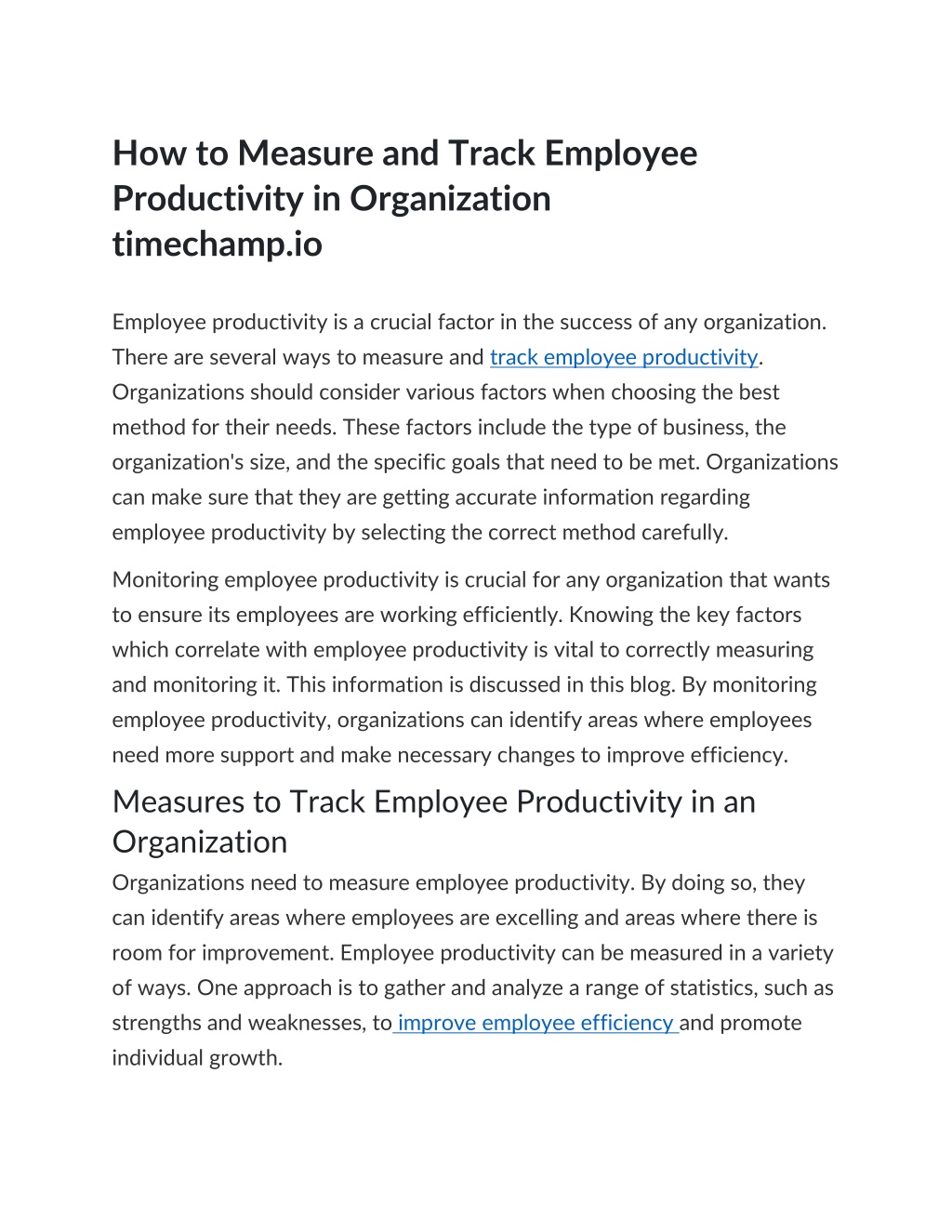 How to Measure and Track Employee Productivity in Organization timechamp.io

Employee productivity is a crucial factor in the success of any organization. There are several ways to measure and track employee productivity. Organizations should consider various factors when choosing the best method for their needs. These factors include the type of business, the organization's size, and the specific goals that need to be met. Organizations can make sure that they are getting accurate information regarding employee productivity by selecting the correct method carefully.

Monitoring employee productivity is crucial for any organization that wants to ensure its employees are working efficiently. Knowing the key factors which correlate with employee productivity is vital to correctly measuring and monitoring it. This information is discussed in this blog. By monitoring employee productivity, organizations can identify areas where employees need more support and make necessary changes to improve efficiency.

Measures to Track Employee Productivity in an Organization

Organizations need to measure employee productivity. By doing so, they can identify areas where employees are excelling and areas where there is room for improvement. Employee productivity can be measured in a variety of ways. One approach is to gather and analyze a range of statistics, such as strengths and weaknesses, to improve employee efficiency and promote individual growth.